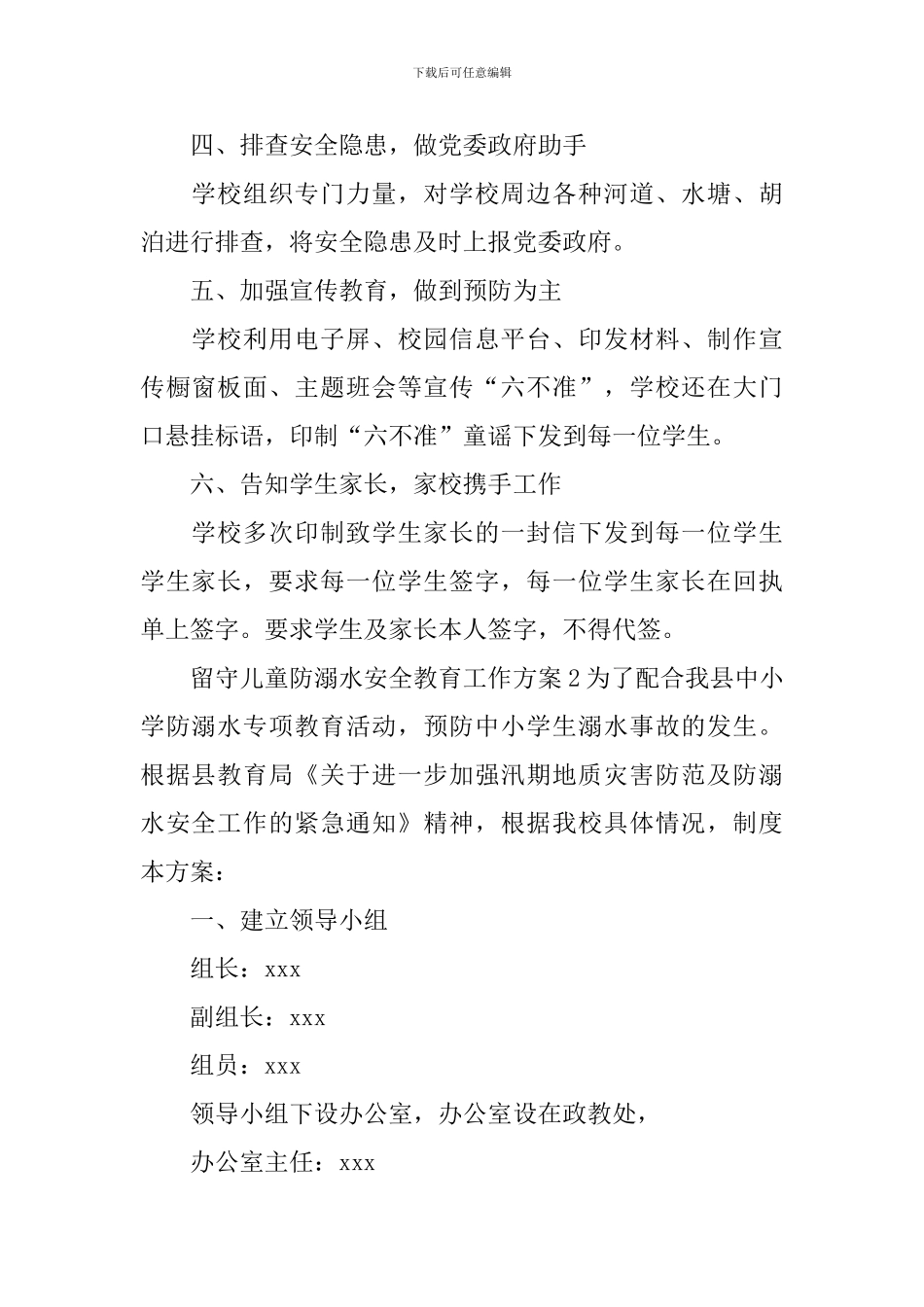 下载后可任意编辑

四、排查安全隐患，做党委政府助手

学校组织专门力量，对学校周边各种河道、水塘、胡泊进行排查，将安全隐患及时上报党委政府。

五、加强宣传教育，做到预防为主

学校利用电子屏、校园信息平台、印发材料、制作宣传橱窗板面、主题班会等宣传“六不准”，学校还在大门口悬挂标语，印制“六不准”童谣下发到每一位学生。

六、告知学生家长，家校携手工作

学校多次印制致学生家长的一封信下发到每一位学生学生家长，要求每一位学生签字，每一位学生家长在回执单上签字。要求学生及家长本人签字，不得代签。

留守儿童防溺水安全教育工作方案2为了配合我县中小学防溺水专项教育活动，预防中小学生溺水事故的发生。根据县教育局《关于进一步加强汛期地质灾害防范及防溺水安全工作的紧急通知》精神，根据我校具体情况，制度本方案：

一、建立领导小组

组长：xxx

副组长：xxx

组员：xxx

领导小组下设办公室，办公室设在政教处，

办公室主任：xxx